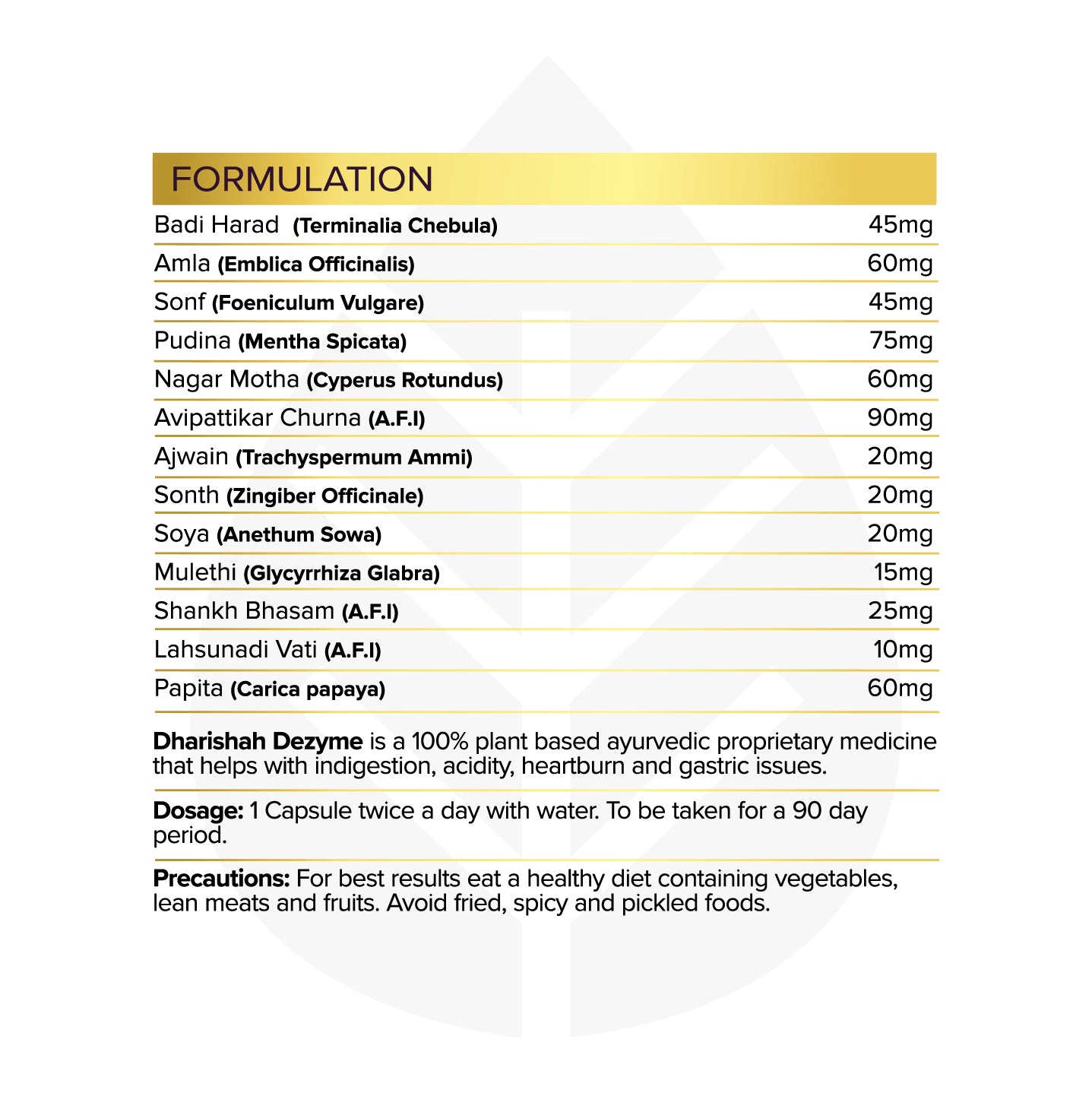 FORMULATION

| | |
|---|---|
| Badi Harad (Terminalia Chebula) | 45mg |
| Amla (Emblica Officinalis) | 60mg |
| Sonf (Foeniculum Vulgare) | 45mg |
| Pudina (Mentha Spicata) | 75mg |
| Nagar Motha (Cyperus Rotundus) | 60mg |
| Avipattikar Churna (A.F.I) | 90mg |
| Ajwain (Trachyspermum Ammi) | 20mg |
| Sonth (Zingiber Officinale) | 20mg |
| Soya (Anethum Sowa) | 20mg |
| Mulethi (Glycyrrhiza Glabra) | 15mg |
| Shankh Bhasam (A.F.I) | 25mg |
| Lahsunadi Vati (A.F.I) | 10mg |
| Papita (Carica papaya) | 60mg |

Dharishah Dezyme is a 100% plant based ayurvedic proprietary medicine that helps with indigestion, acidity, heartburn and gastric issues.

Dosage: 1 Capsule twice a day with water. To be taken for a 90 day period.

Precautions: For best results eat a healthy diet containing vegetables, lean meats and fruits. Avoid fried, spicy and pickled foods.